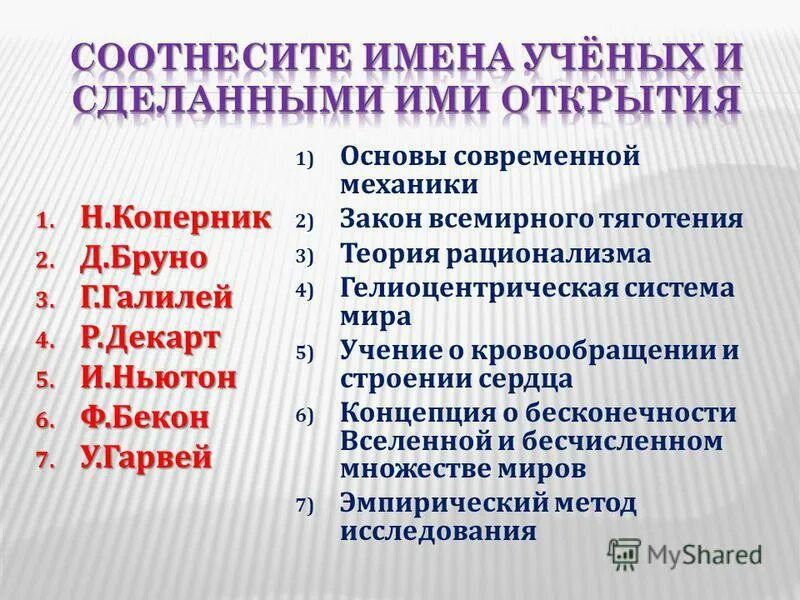 СООТНЕСИТЕ ИМЕНА УЧЁНЫХ И СДЕЛАННЫМИ ИМИ ОТКРЫТИЯ

1. Н.Коперник
2. Д.Бруно
3. Г.Галилей
4. Р.Декарт
5. И.Ньютон
6. Ф.Бекон
7. У.Гарвей

1) Основы современной механики
2) Закон всемирного тяготения
3) Теория рационализма
4) Гелиоцентрическая система мира
5) Учение о кровообращении и строении сердца
6) Концепция о бесконечности Вселенной и бесчисленном множестве миров
7) Эмпирический метод исследования

MyShared